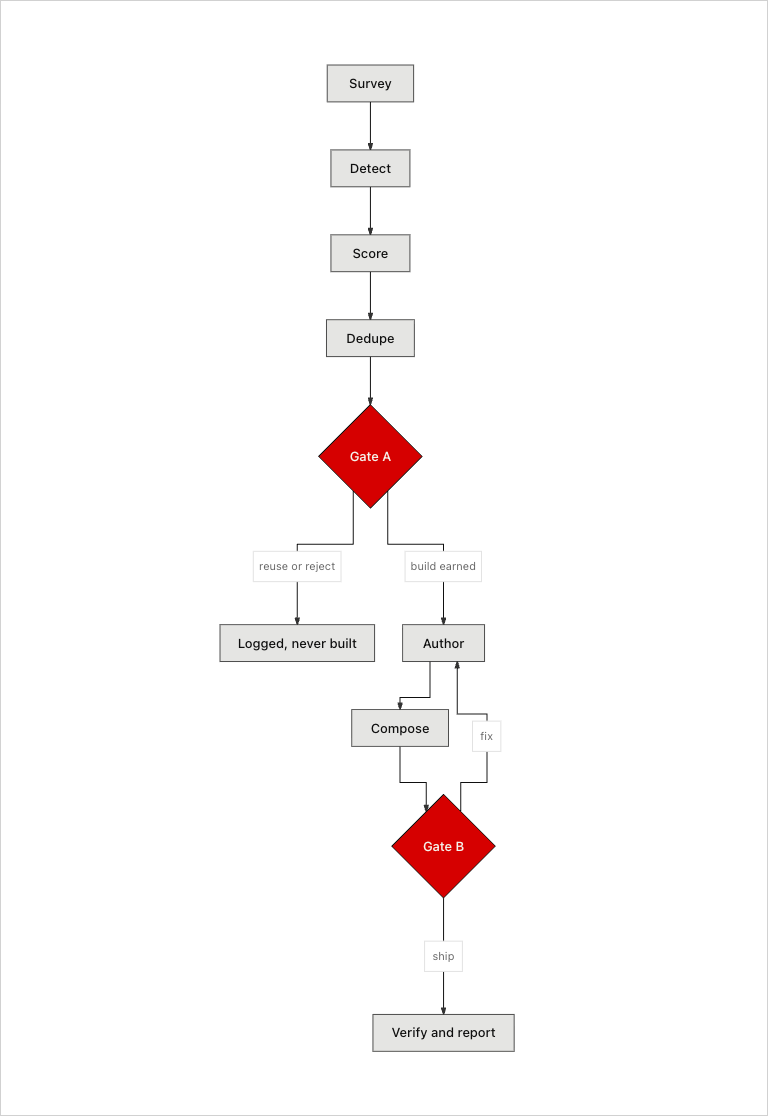 Survey

Detect

Score

Dedupe

Gate A

reuse or reject

build earned

Logged, never built

Author

Compose

fix

Gate B

ship

Verify and report